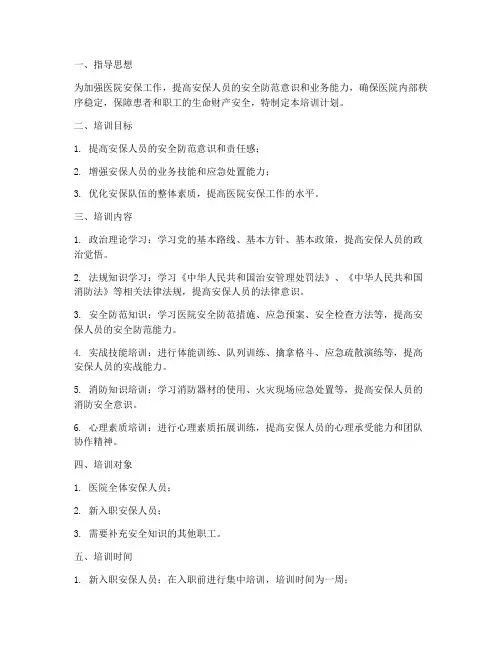 一、指导思想

为加强医院安保工作，提高安保人员的安全防范意识和业务能力，确保医院内部秩序稳定，保障患者和职工的生命财产安全，特制定本培训计划。

二、培训目标

1. 提高安保人员的安全防范意识和责任感；

2. 增强安保人员的业务技能和应急处置能力；

3. 优化安保队伍的整体素质，提高医院安保工作的水平。

三、培训内容

1. 政治理论学习：学习党的基本路线、基本方针、基本政策，提高安保人员的政治觉悟。

2. 法规知识学习：学习《中华人民共和国治安管理处罚法》、《中华人民共和国消防法》等相关法律法规，提高安保人员的法律意识。

3. 安全防范知识：学习医院安全防范措施、应急预案、安全检查方法等，提高安保人员的安全防范能力。

4. 实战技能培训：进行体能训练、队列训练、擒拿格斗、应急疏散演练等，提高安保人员的实战能力。

5. 消防知识培训：学习消防器材的使用、火灾现场应急处置等，提高安保人员的消防安全意识。

6. 心理素质培训：进行心理素质拓展训练，提高安保人员的心理承受能力和团队协作精神。

四、培训对象

1. 医院全体安保人员；

2. 新入职安保人员；

3. 需要补充安全知识的其他职工。

五、培训时间

1. 新入职安保人员：在入职前进行集中培训，培训时间为一周；